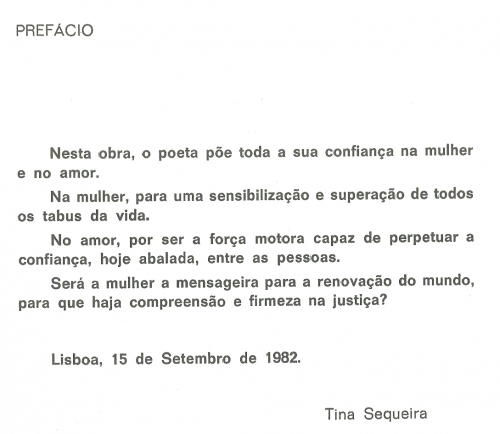 PREFÁCIO

Nesta obra, o poeta põe toda a sua confiança na mulher e no amor.

Na mulher, para uma sensibilização e superação de todos os tabus da vida.

No amor, por ser a força motora capaz de perpetuar a confiança, hoje abalada, entre as pessoas.

Será a mulher a mensageira para a renovação do mundo, para que haja compreensão e firmeza na justiça?

Lisboa, 15 de Setembro de 1982.

Tina Sequeira